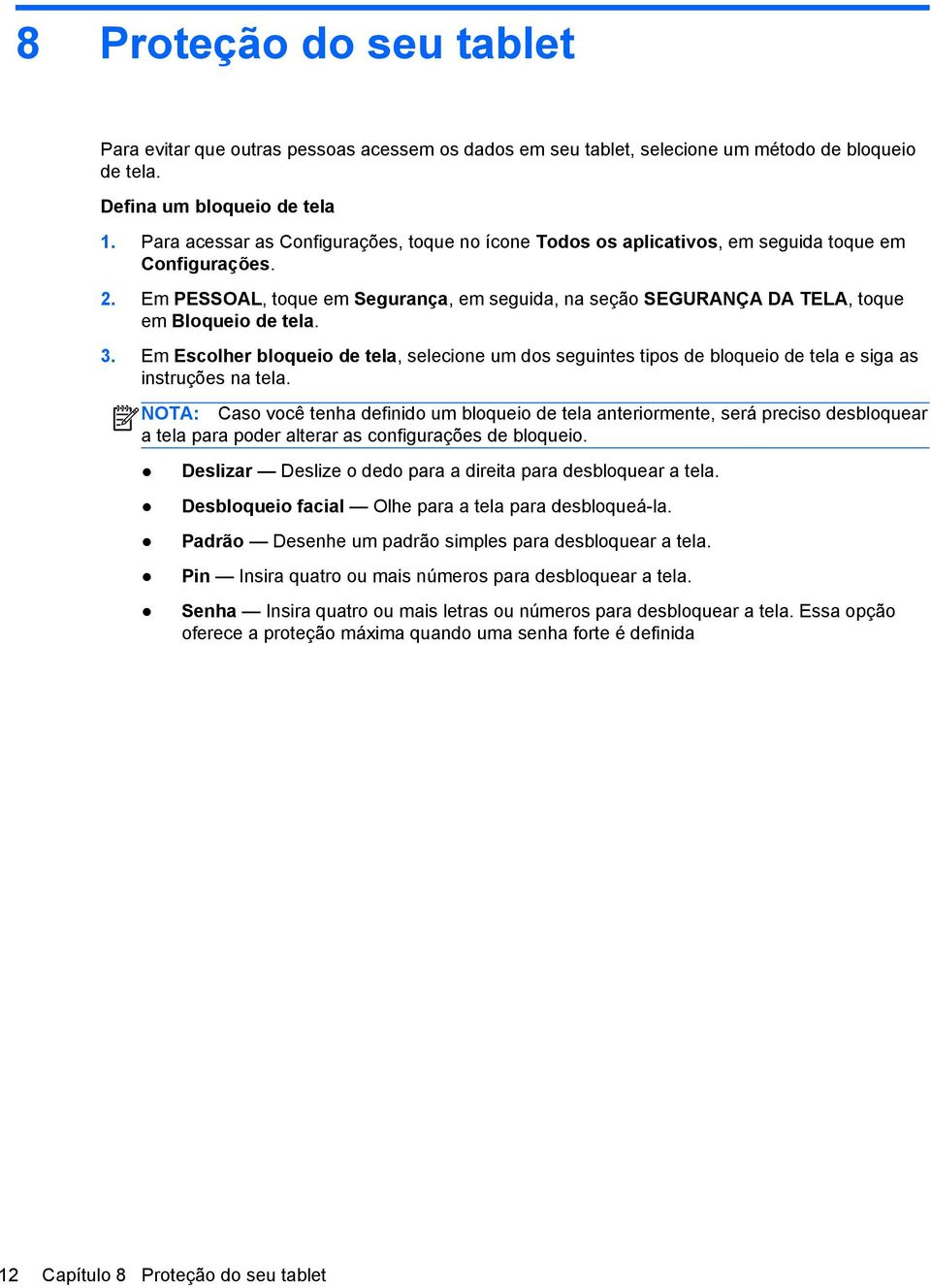 8 Proteção do seu tablet

Para evitar que outras pessoas acessem os dados em seu tablet, selecione um método de bloqueio de tela.

Defina um bloqueio de tela

1. Para acessar as Configurações, toque no ícone Todos os aplicativos, em seguida toque em Configurações.

2. Em PESSOAL, toque em Segurança, em seguida, na seção SEGURANÇA DA TELA, toque em Bloqueio de tela.

3. Em Escolher bloqueio de tela, selecione um dos seguintes tipos de bloqueio de tela e siga as instruções na tela.

NOTA: Caso você tenha definido um bloqueio de tela anteriormente, será preciso desbloquear a tela para poder alterar as configurações de bloqueio.

● Deslizar — Deslize o dedo para a direita para desbloquear a tela.

● Desbloqueio facial — Olhe para a tela para desbloqueá-la.

● Padrão — Desenhe um padrão simples para desbloquear a tela.

● Pin — Insira quatro ou mais números para desbloquear a tela.

● Senha — Insira quatro ou mais letras ou números para desbloquear a tela. Essa opção oferece a proteção máxima quando uma senha forte é definida

12 Capítulo 8 Proteção do seu tablet